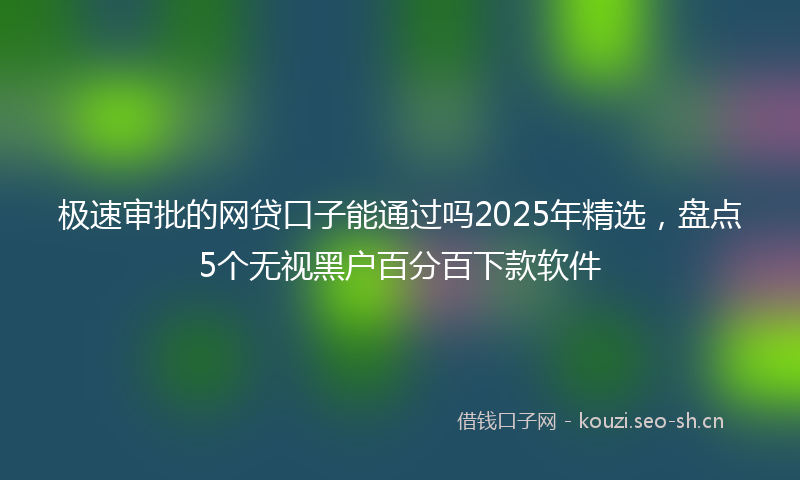 极速审批的网贷口子能通过吗2025年精选，盘点5个无视黑户百分百下款软件

借钱口子网 - kouzi.seo-sh.cn